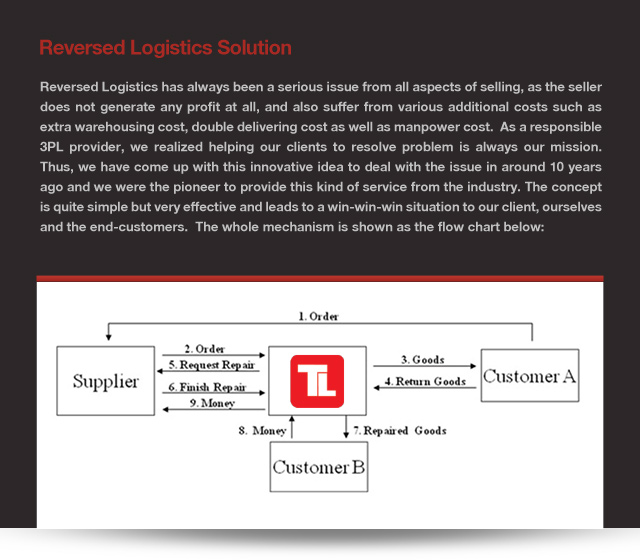 Reversed Logistics Solution

Reversed Logistics has always been a serious issue from all aspects of selling, as the seller does not generate any profit at all, and also suffer from various additional costs such as extra warehousing cost, double delivering cost as well as manpower cost. As a responsible 3PL provider, we realized helping our clients to resolve problem is always our mission. Thus, we have come up with this innovative idea to deal with the issue in around 10 years ago and we were the pioneer to provide this kind of service from the industry. The concept is quite simple but very effective and leads to a win-win-win situation to our client, ourselves and the end-customers. The whole mechanism is shown as the flow chart below:

1. Order
Supplier
2. Order
5. Request Repair
6. Finish Repair
9. Money
TL
3. Goods
4. Return Goods
Customer A
8. Money
7. Repaired Goods
Customer B